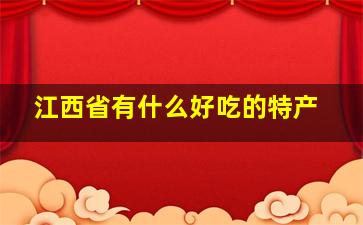 江西省有什么好吃的特产